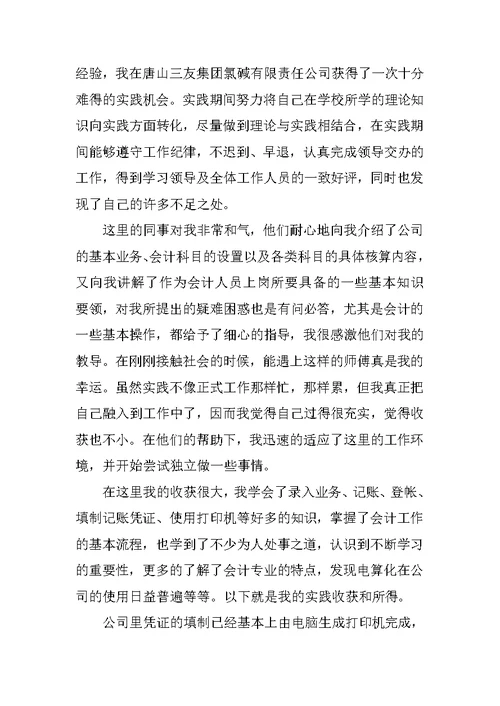 经验，我在唐山三友集团氯碱有限责任公司获得了一次十分难得的实践机会。实践期间努力将自己在学校所学的理论知识向实践方面转化，尽量做到理论与实践相结合，在实践期间能够遵守工作纪律，不迟到、早退，认真完成领导交办的工作，得到学习领导及全体工作人员的一致好评，同时也发现了自己的许多不足之处。

这里的同事对我非常和气，他们耐心地向我介绍了公司的基本业务、会计科目的设置以及各类科目的具体核算内容，又向我讲解了作为会计人员上岗所要具备的一些基本知识要领，对我所提出的疑难困惑也是有问必答，尤其是会计的一些基本操作，都给予了细心的指导，我很感激他们对我的教导。在刚刚接触社会的时候，能遇上这样的师傅真是我的幸运。虽然实践不像正式工作那样忙，那样累，但我真正把自己融入到工作中了，因而我觉得自己过得很充实，觉得收获也不小。在他们的帮助下，我迅速的适应了这里的工作环境，并开始尝试独立做一些事情。

在这里我的收获很大，我学会了录入业务、记账、登帐、填制记账凭证、使用打印机等好多的知识，掌握了会计工作的基本流程，也学到了不少为人处事之道，认识到不断学习的重要性，更多的了解了会计专业的特点，发现电算化在公司的使用日益普遍等等。以下就是我的实践收获和所得。

公司里凭证的填制已经基本上由电脑生成打印机完成，